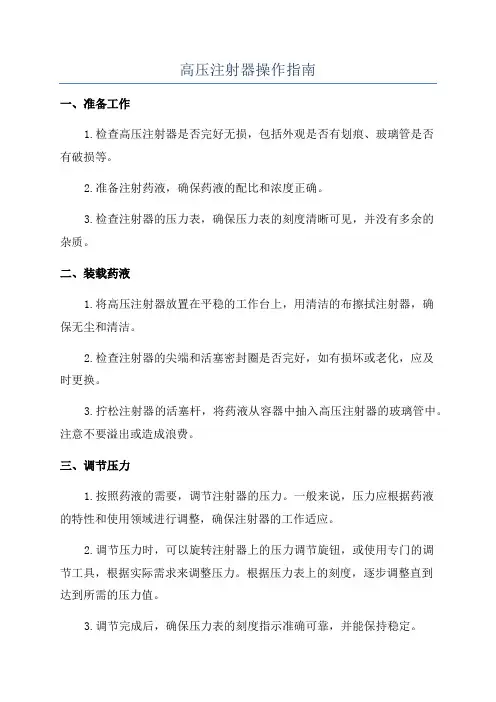 高压注射器操作指南

一、准备工作

1.检查高压注射器是否完好无损，包括外观是否有划痕、玻璃管是否有破损等。

2.准备注射药液，确保药液的配比和浓度正确。

3.检查注射器的压力表，确保压力表的刻度清晰可见，并没有多余的杂质。

二、装载药液

1.将高压注射器放置在平稳的工作台上，用清洁的布擦拭注射器，确保无尘和清洁。

2.检查注射器的尖端和活塞密封圈是否完好，如有损坏或老化，应及时更换。

3.拧松注射器的活塞杆，将药液从容器中抽入高压注射器的玻璃管中。注意不要溢出或造成浪费。

三、调节压力

1.按照药液的需要，调节注射器的压力。一般来说，压力应根据药液的特性和使用领域进行调整，确保注射器的工作适应。

2.调节压力时，可以旋转注射器上的压力调节旋钮，或使用专门的调节工具，根据实际需求来调整压力。根据压力表上的刻度，逐步调整直到达到所需的压力值。

3.调节完成后，确保压力表的刻度指示准确可靠，并能保持稳定。